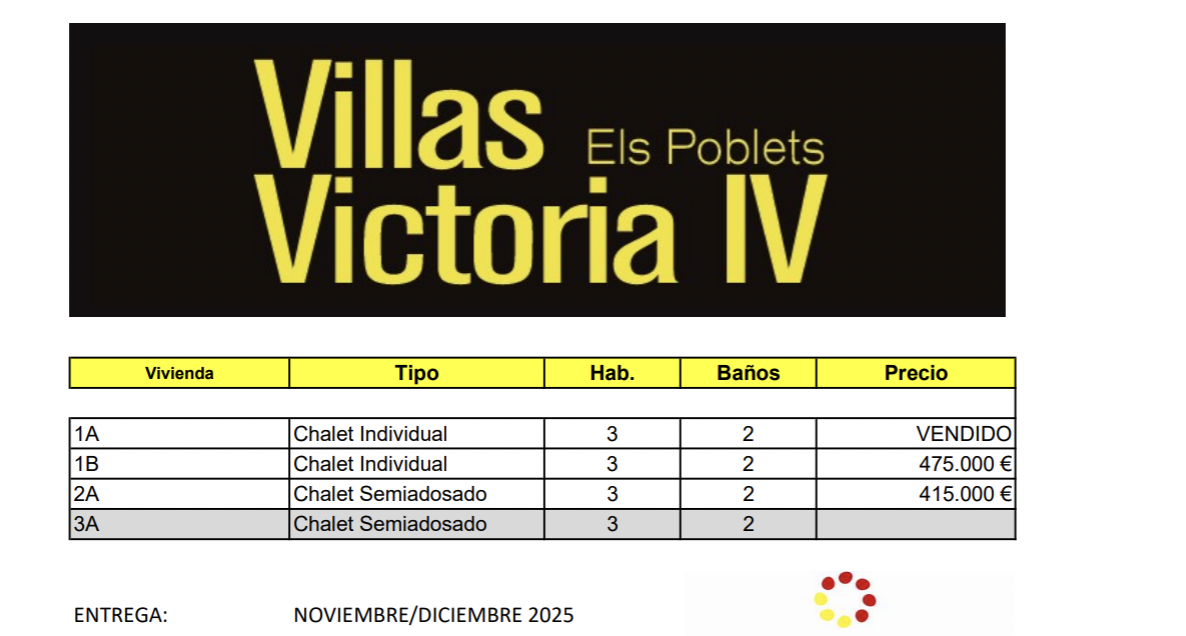 Villas Els Poblets
Victoria IV

| Vivienda | Tipo | Hab. | Baños | Precio |
|---|---|---|---|---|
| | | | | |
| 1A | Chalet Individual | 3 | 2 | VENDIDO |
| 1B | Chalet Individual | 3 | 2 | 475.000 € |
| 2A | Chalet Semiadosado | 3 | 2 | 415.000 € |
| 3A | Chalet Semiadosado | 3 | 2 | |

ENTREGA: NOVIEMBRE/DICIEMBRE 2025